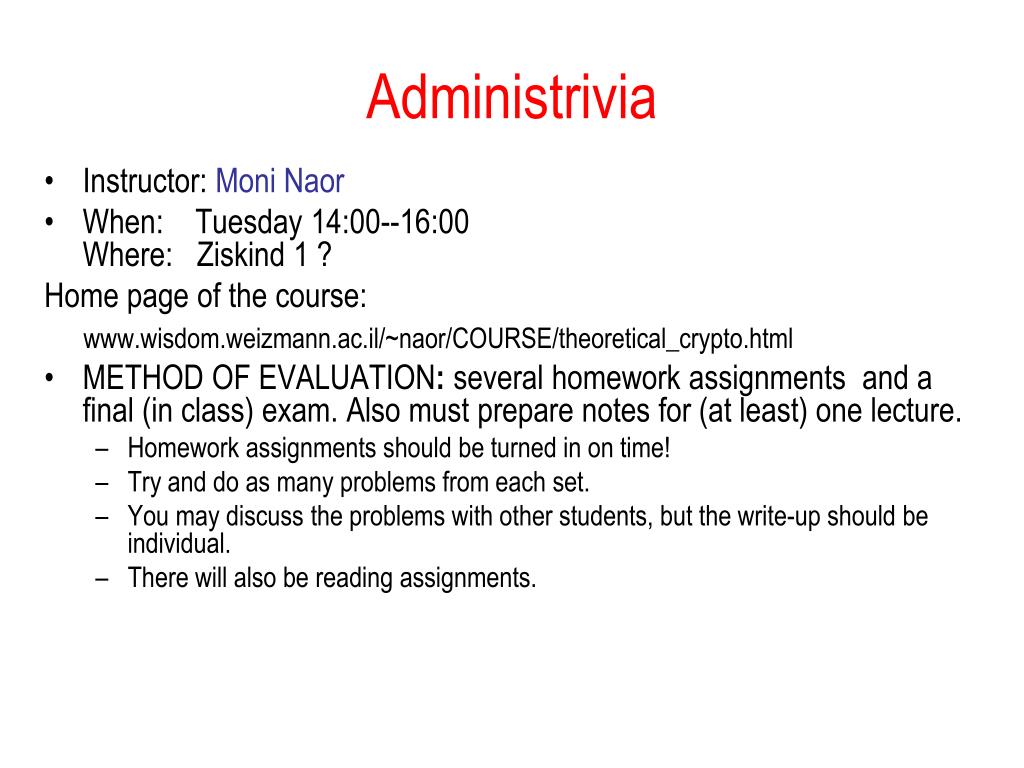 Administrivia

• Instructor: Moni Naor
• When: Tuesday 14:00--16:00
Where: Ziskind 1 ?
Home page of the course:
www.wisdom.weizmann.ac.il/~naor/COURSE/theoretical_crypto.html
• METHOD OF EVALUATION: several homework assignments and a final (in class) exam. Also must prepare notes for (at least) one lecture.
– Homework assignments should be turned in on time!
– Try and do as many problems from each set.
– You may discuss the problems with other students, but the write-up should be individual.
– There will also be reading assignments.